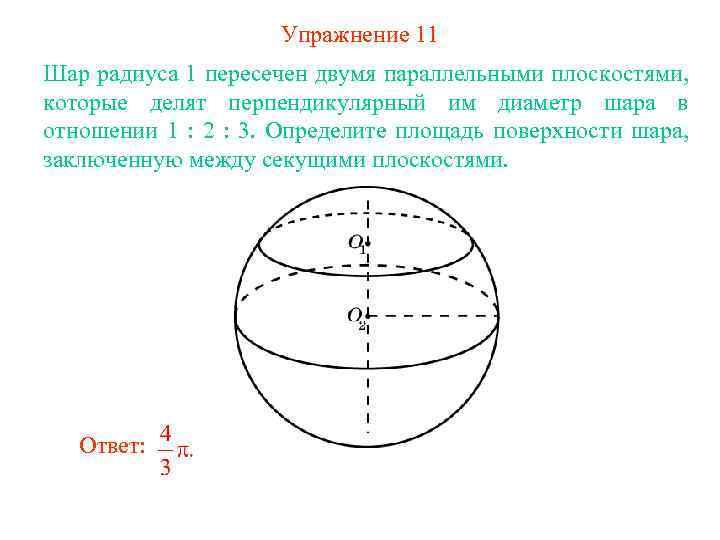 Упражнение 11

Шар радиуса 1 пересечен двумя параллельными плоскостями, которые делят перпендикулярный им диаметр шара в отношении 1 : 2 : 3. Определите площадь поверхности шара, заключенную между секущими плоскостями.

$O_1$

$O_2$

Ответ: $\frac{4}{3}\pi$.